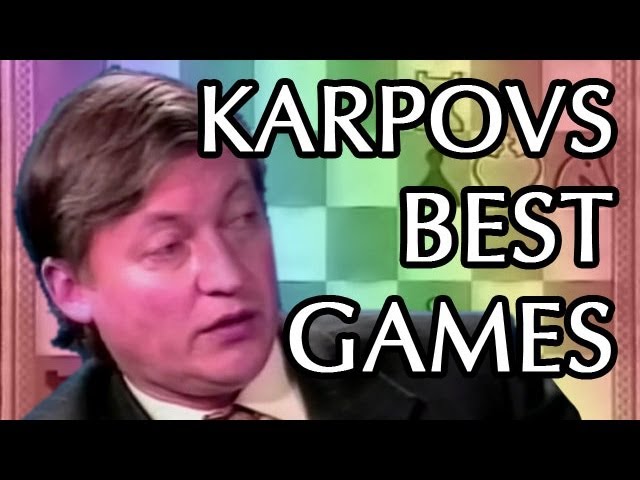 KARPOVS
BEST
GAMES